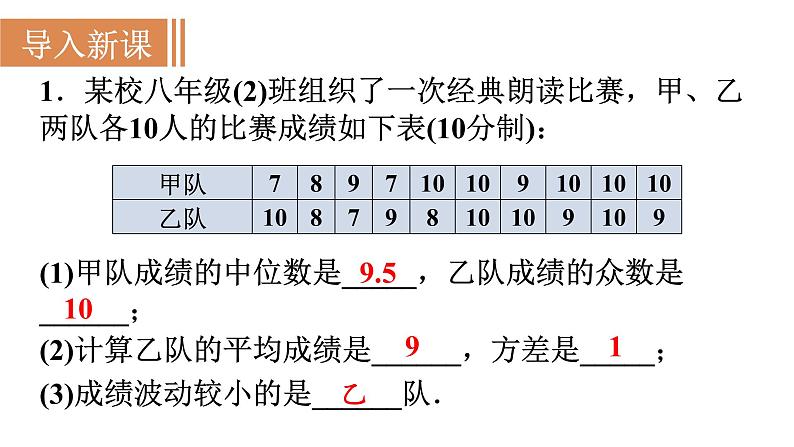 导入新课

1．某校八年级(2)班组织了一次经典朗读比赛，甲、乙两队各10人的比赛成绩如下表(10分制)：

| 甲队 | 7 | 8 | 9 | 7 | 10 | 10 | 9 | 10 | 10 | 10 |
|---|---|---|---|---|---|---|---|---|---|---|
| 乙队 | 10 | 8 | 7 | 9 | 8 | 10 | 10 | 9 | 10 | 9 |

(1)甲队成绩的中位数是9.5，乙队成绩的众数是10；

(2)计算乙队的平均成绩是9，方差是1；

(3)成绩波动较小的是乙队．